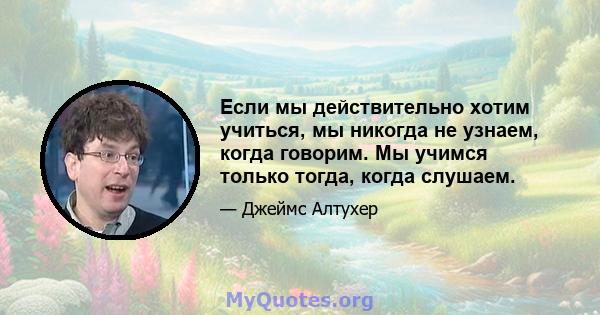 Если мы действительно хотим учиться, мы никогда не узнаем, когда говорим. Мы учимся только тогда, когда слушаем.

— Джеймс Алтухер

MyQuotes.org